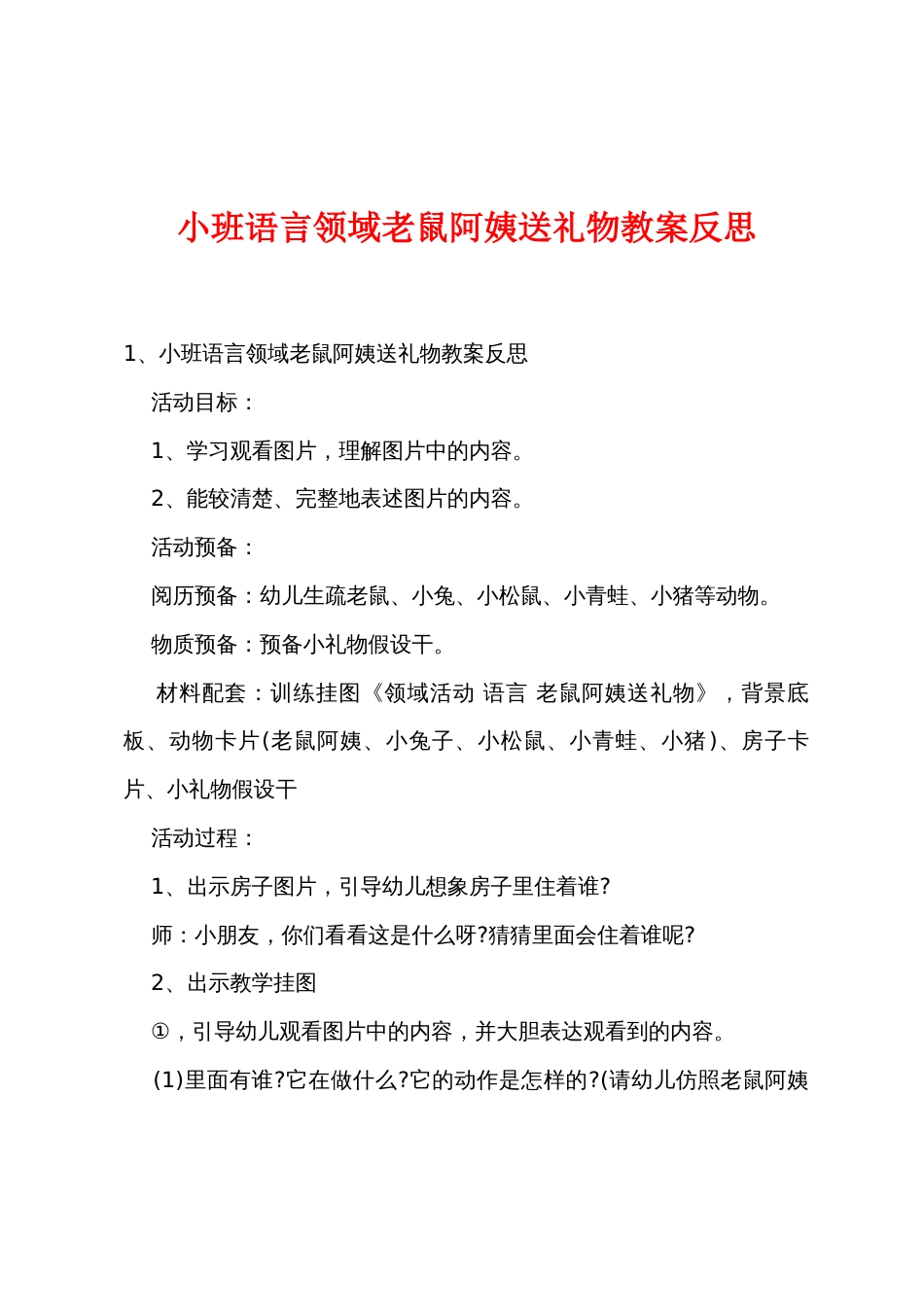 小班语言领域老鼠阿姨送礼物教案反思

1、小班语言领域老鼠阿姨送礼物教案反思

活动目标：

1、学习观看图片，理解图片中的内容。

2、能较清楚、完整地表述图片的内容。

活动预备：

阅历预备：幼儿生疏老鼠、小兔、小松鼠、小青蛙、小猪等动物。

物质预备：预备小礼物假设干。

材料配套：训练挂图《领域活动 语言 老鼠阿姨送礼物》，背景底板、动物卡片(老鼠阿姨、小兔子、小松鼠、小青蛙、小猪)、房子卡片、小礼物假设干

活动过程：

1、出示房子图片，引导幼儿想象房子里住着谁?

师：小朋友，你们看看这是什么呀?猜猜里面会住着谁呢?

2、出示教学挂图

①，引导幼儿观看图片中的内容，并大胆表达观看到的内容。

(1)里面有谁?它在做什么?它的动作是怎样的?(请幼儿仿照老鼠阿姨